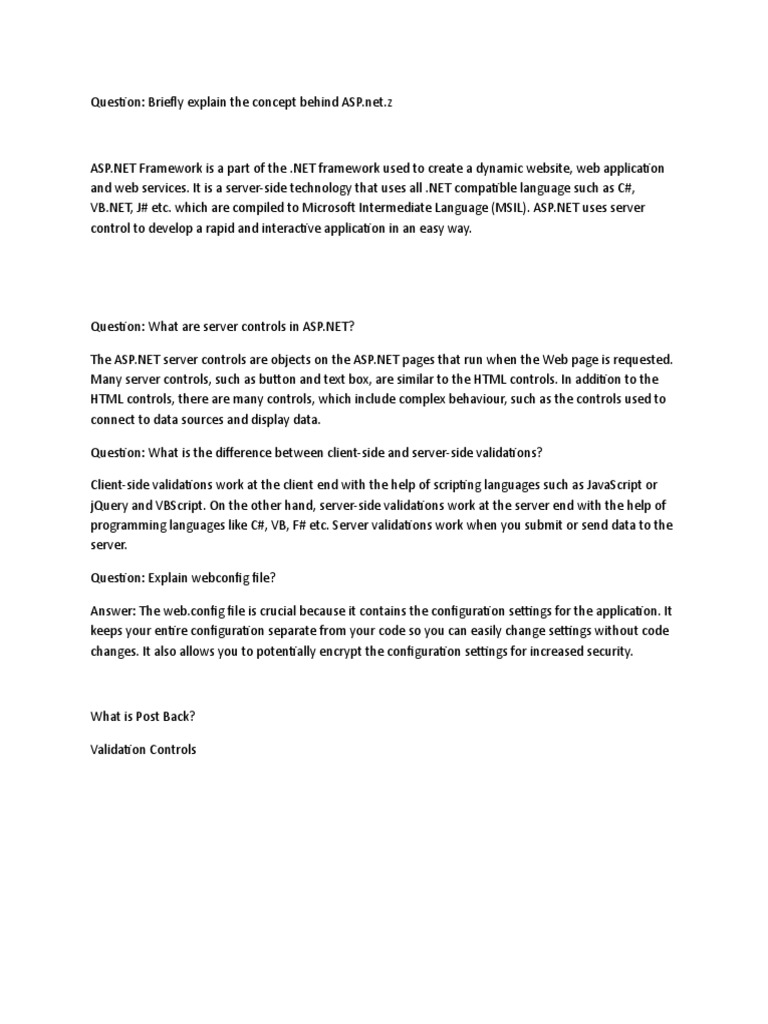 Question: Briefly explain the concept behind ASP.net.z

ASP.NET Framework is a part of the .NET framework used to create a dynamic website, web application and web services. It is a server-side technology that uses all .NET compatible language such as C#, VB.NET, J# etc. which are compiled to Microsoft Intermediate Language (MSIL). ASP.NET uses server control to develop a rapid and interactive application in an easy way.

Question: What are server controls in ASP.NET?

The ASP.NET server controls are objects on the ASP.NET pages that run when the Web page is requested. Many server controls, such as button and text box, are similar to the HTML controls. In addition to the HTML controls, there are many controls, which include complex behaviour, such as the controls used to connect to data sources and display data.

Question: What is the difference between client-side and server-side validations?

Client-side validations work at the client end with the help of scripting languages such as JavaScript or jQuery and VBScript. On the other hand, server-side validations work at the server end with the help of programming languages like C#, VB, F# etc. Server validations work when you submit or send data to the server.

Question: Explain webconfig file?

Answer: The web.config file is crucial because it contains the configuration settings for the application. It keeps your entire configuration separate from your code so you can easily change settings without code changes. It also allows you to potentially encrypt the configuration settings for increased security.

What is Post Back?

Validation Controls